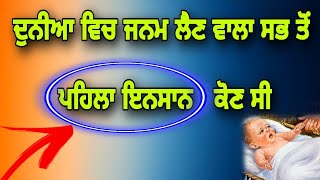 ਦੁਨੀਆ ਵਿਚ ਜਨਮ ਲੈਣ ਵਾਲਾ ਸਭ ਤੋਂ

ਪਹਿਲਾ ਇਨਸਾਨ ਕੌਣ ਸੀ